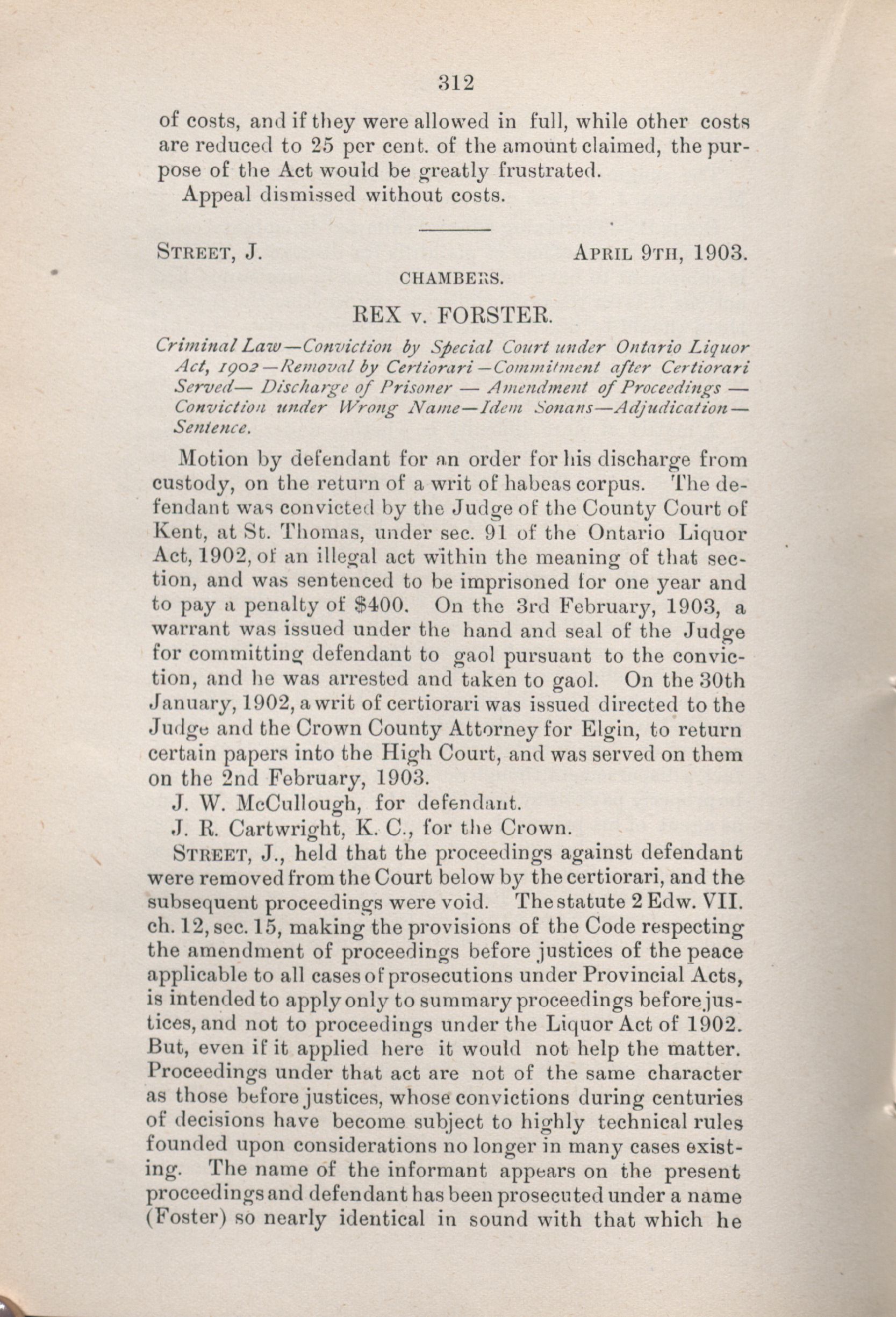 312

of costs, and if they were allowed in full, while other costs are reduced to 25 per cent. of the amount claimed, the purpose of the Act would be greatly frustrated.

Appeal dismissed without costs.

STREET, J. APRIL 9TH, 1903.

CHAMBERS.

REX v. FORSTER.

Criminal Law—Conviction by Special Court under Ontario Liquor Act, 1902—Removal by Certiorari—Commitment after Certiorari Served— Discharge of Prisoner — Amendment of Proceedings — Conviction under Wrong Name—Idem Sonans—Adjudication—Sentence.

Motion by defendant for an order for his discharge from custody, on the return of a writ of habeas corpus. The defendant was convicted by the Judge of the County Court of Kent, at St. Thomas, under sec. 91 of the Ontario Liquor Act, 1902, of an illegal act within the meaning of that section, and was sentenced to be imprisoned for one year and to pay a penalty of $400. On the 3rd February, 1903, a warrant was issued under the hand and seal of the Judge for committing defendant to gaol pursuant to the conviction, and he was arrested and taken to gaol. On the 30th January, 1902, a writ of certiorari was issued directed to the Judge and the Crown County Attorney for Elgin, to return certain papers into the High Court, and was served on them on the 2nd February, 1903.

J. W. McCullough, for defendant.

J. R. Cartwright, K. C., for the Crown.

STREET, J., held that the proceedings against defendant were removed from the Court below by the certiorari, and the subsequent proceedings were void. The statute 2 Edw. VII. ch. 12, sec. 15, making the provisions of the Code respecting the amendment of proceedings before justices of the peace applicable to all cases of prosecutions under Provincial Acts, is intended to apply only to summary proceedings before justices, and not to proceedings under the Liquor Act of 1902. But, even if it applied here it would not help the matter. Proceedings under that act are not of the same character as those before justices, whose convictions during centuries of decisions have become subject to highly technical rules founded upon considerations no longer in many cases existing. The name of the informant appears on the present proceedings and defendant has been prosecuted under a name (Foster) so nearly identical in sound with that which he